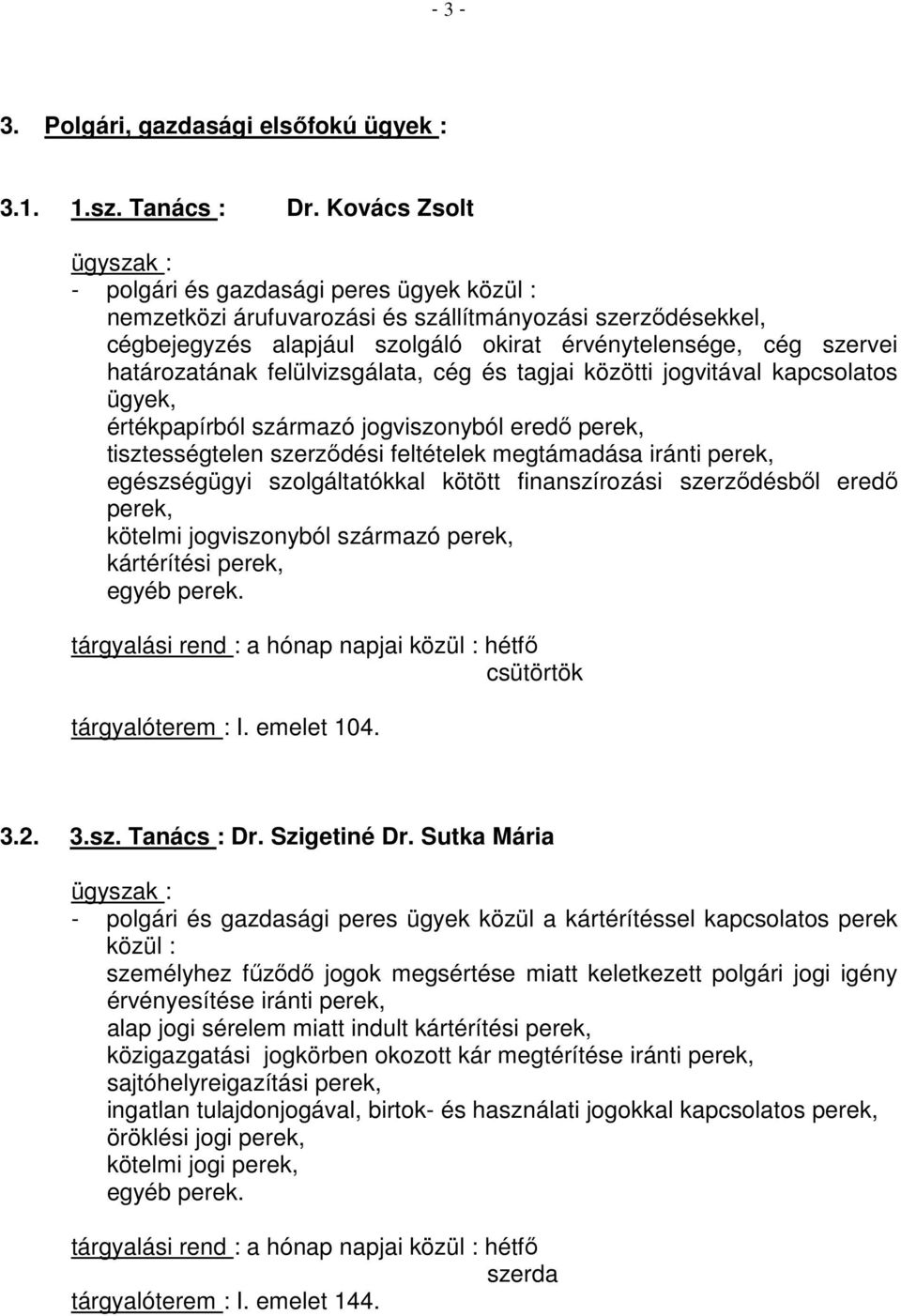 - 3 -

3. Polgári, gazdasági elsőfokú ügyek :

3.1. 1.sz. Tanács : Dr. Kovács Zsolt

ügyszak :
- polgári és gazdasági peres ügyek közül :
nemzetközi árufuvarozási és szállítmányozási szerződésekkel, cégbejegyzés alapjául szolgáló okirat érvénytelensége, cég szervei határozatának felülvizsgálata, cég és tagjai közötti jogvitával kapcsolatos ügyek,
értékpapírból származó jogviszonyból eredő perek,
tisztességtelen szerződési feltételek megtámadása iránti perek,
egészségügyi szolgáltatókkal kötött finanszírozási szerződésből eredő perek,
kötelmi jogviszonyból származó perek,
kártérítési perek,
egyéb perek.

tárgyalási rend : a hónap napjai közül : hétfő
csütörtök

tárgyalóterem : I. emelet 104.

3.2. 3.sz. Tanács : Dr. Szigetiné Dr. Sutka Mária

ügyszak :
- polgári és gazdasági peres ügyek közül a kártérítéssel kapcsolatos perek közül :
személyhez fűződő jogok megsértése miatt keletkezett polgári jogi igény érvényesítése iránti perek,
alap jogi sérelem miatt indult kártérítési perek,
közigazgatási jogkörben okozott kár megtérítése iránti perek,
sajtóhelyreigazítási perek,
ingatlan tulajdonjogával, birtok- és használati jogokkal kapcsolatos perek,
öröklési jogi perek,
kötelmi jogi perek,
egyéb perek.

tárgyalási rend : a hónap napjai közül : hétfő
szerda
tárgyalóterem : I. emelet 144.